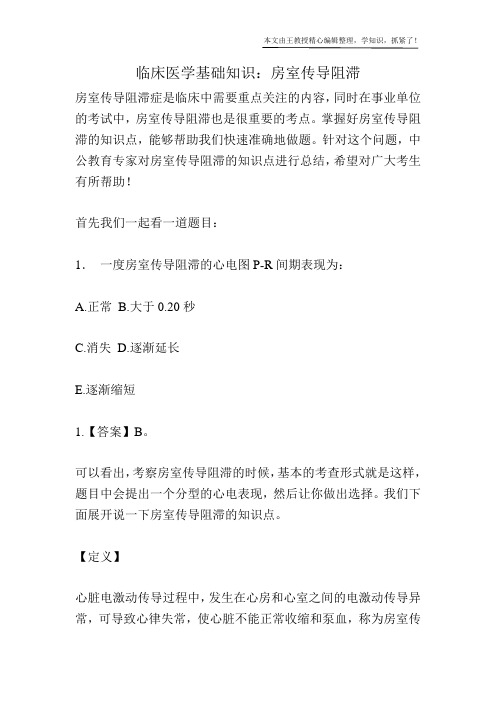 本文由王教授精心编辑整理，学知识，抓紧了！

临床医学基础知识：房室传导阻滞

房室传导阻滞症是临床中需要重点关注的内容，同时在事业单位的考试中，房室传导阻滞也是很重要的考点。掌握好房室传导阻滞的知识点，能够帮助我们快速准确地做题。针对这个问题，中公教育专家对房室传导阻滞的知识点进行总结，希望对广大考生有所帮助！

首先我们一起看一道题目：

1. 一度房室传导阻滞的心电图 P-R 间期表现为：

A.正常 B.大于 0.20 秒

C.消失 D.逐渐延长

E.逐渐缩短

1.【答案】B。

可以看出，考察房室传导阻滞的时候，基本的考查形式就是这样，题目中会提出一个分型的心电表现，然后让你做出选择。我们下面展开说一下房室传导阻滞的知识点。

【定义】

心脏电激动传导过程中，发生在心房和心室之间的电激动传导异常，可导致心律失常，使心脏不能正常收缩和泵血，称为房室传